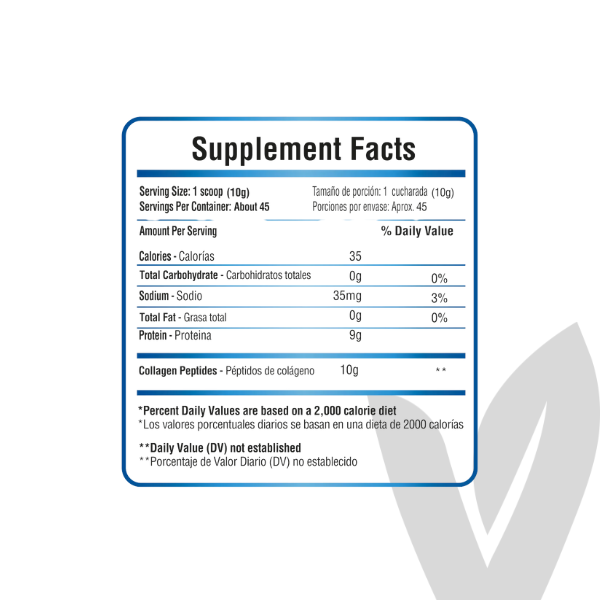 Supplement Facts

Serving Size: 1 scoop (10g)
Servings Per Container: About 45

Tamaño de porción: 1 cucharada (10g)
Porciones por envase: Aprox. 45

| Amount Per Serving | | % Daily Value |
|---|---|---|
| Calories - Calorías | 35 | |
| Total Carbohydrate - Carbohidratos totales | 0g | 0% |
| Sodium - Sodio | 35mg | 3% |
| Total Fat - Grasa total | 0g | 0% |
| Protein - Proteina | 9g | |
| Collagen Peptides - Péptidos de colágeno | 10g | ** |

*Percent Daily Values are based on a 2,000 calorie diet
*Los valores porcentuales diarios se basan en una dieta de 2000 calorías

**Daily Value (DV) not established
**Porcentaje de Valor Diario (DV) no establecido